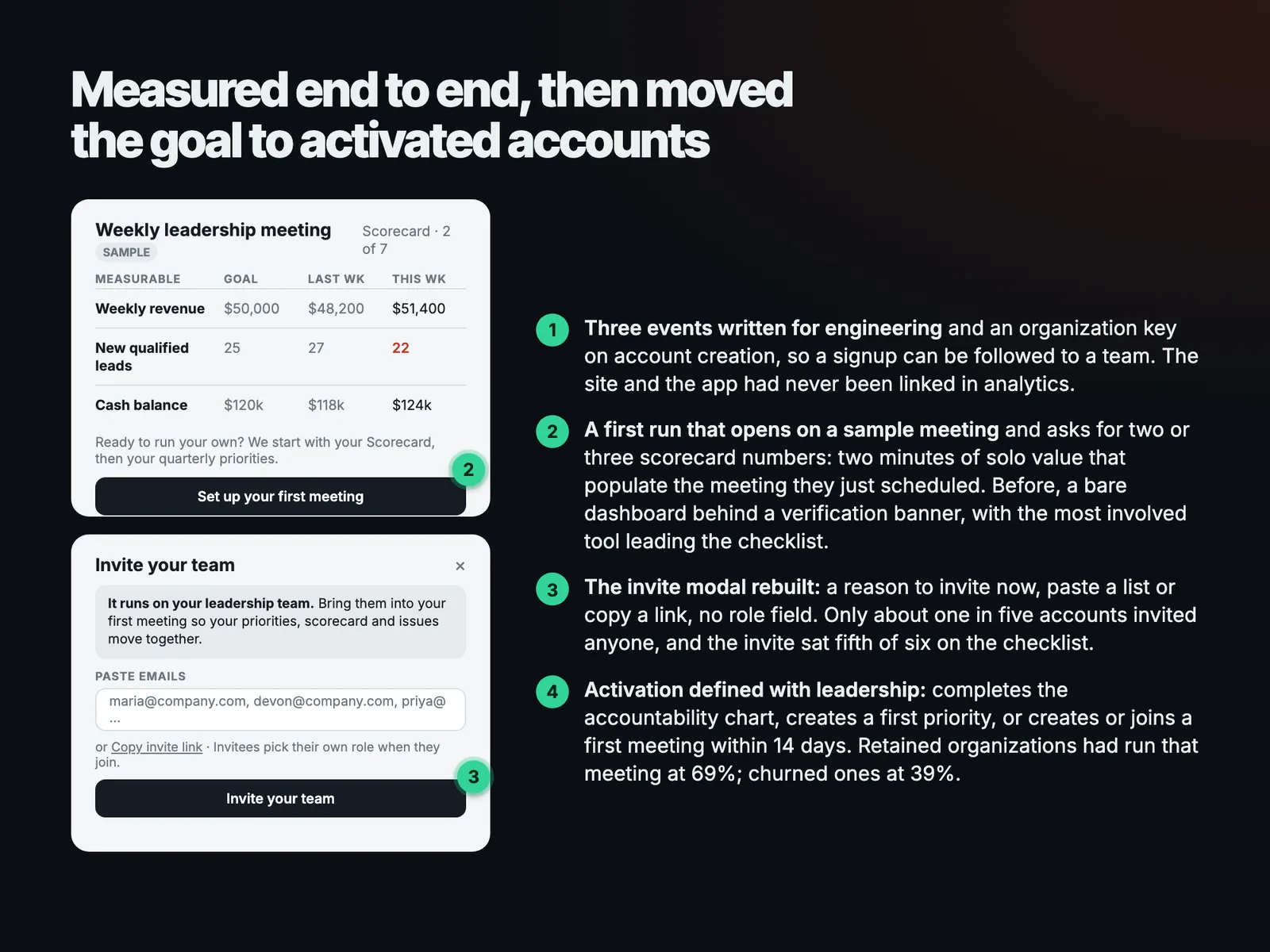 Measured end to end, then moved the goal to activated accounts

Weekly leadership meeting
SAMPLE
Scorecard · 2 of 7

| MEASURABLE | GOAL | LAST WK | THIS WK |
|---|---|---|---|
| Weekly revenue | $50,000 | $48,200 | $51,400 |
| New qualified leads | 25 | 27 | 22 |
| Cash balance | $120k | $118k | $124k |

Ready to run your own? We start with your Scorecard, then your quarterly priorities.

2

Set up your first meeting

Invite your team
×

It runs on your leadership team. Bring them into your first meeting so your priorities, scorecard and issues move together.

PASTE EMAILS
maria@company.com, devon@company.com, priya@ ...

or Copy invite link · Invitees pick their own role when they join.

3

Invite your team

1 Three events written for engineering and an organization key on account creation, so a signup can be followed to a team. The site and the app had never been linked in analytics.

2 A first run that opens on a sample meeting and asks for two or three scorecard numbers: two minutes of solo value that populate the meeting they just scheduled. Before, a bare dashboard behind a verification banner, with the most involved tool leading the checklist.

3 The invite modal rebuilt: a reason to invite now, paste a list or copy a link, no role field. Only about one in five accounts invited anyone, and the invite sat fifth of six on the checklist.

4 Activation defined with leadership: completes the accountability chart, creates a first priority, or creates or joins a first meeting within 14 days. Retained organizations had run that meeting at 69%; churned ones at 39%.